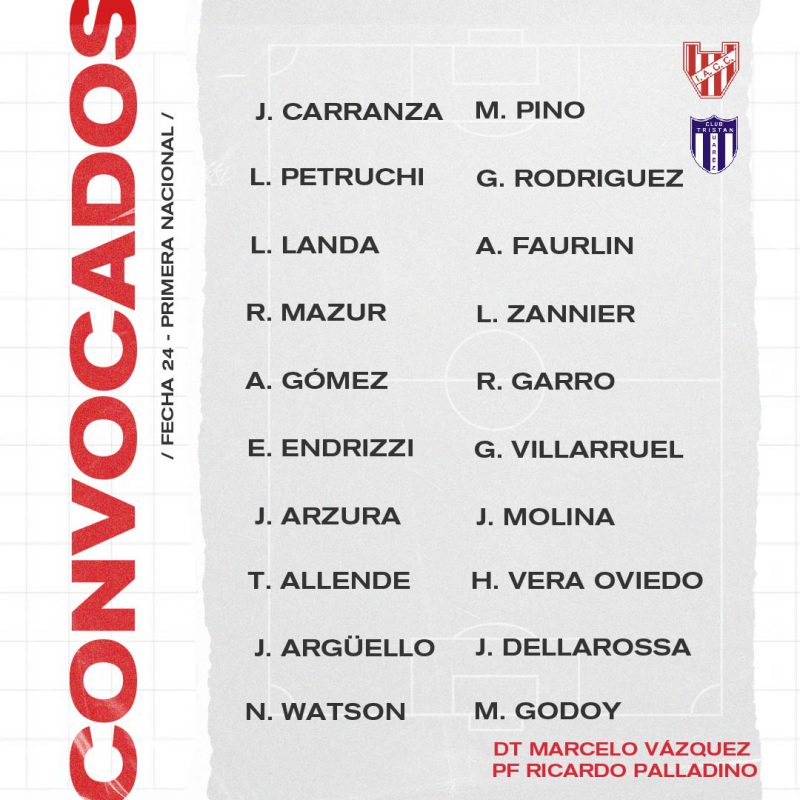 CONVOCADOS

/ FECHA 24 - PRIMERA NACIONAL /

J. CARRANZA

L. PETRUCHI

L. LANDA

R. MAZUR

A. GÓMEZ

E. ENDRIZZI

J. ARZURA

T. ALLENDE

J. ARGÜELLO

N. WATSON

M. PINO

G. RODRIGUEZ

A. FAURLIN

L. ZANNIER

R. GARRO

G. VILLARRUEL

J. MOLINA

H. VERA OVIEDO

J. DELLAROSSA

M. GODOY

DT MARCELO VÁZQUEZ
PF RICARDO PALLADINO